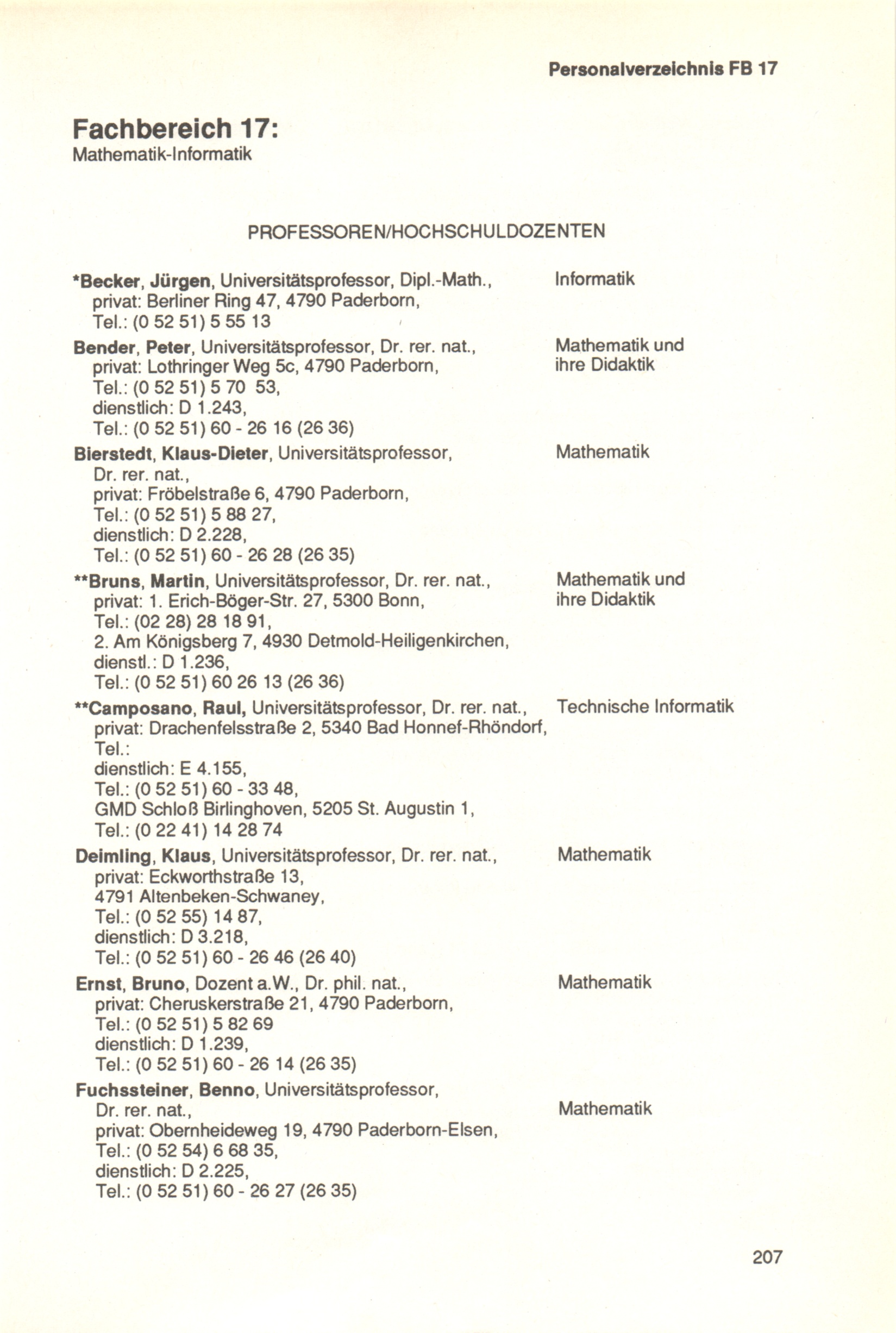 Personalverzeichnis FB 17

Fachbereich 17:
Mathematik-Informatik

PROFESSOREN/HOCHSCHULDOZENTEN

*Becker, Jürgen, Universitätsprofessor, Dipl.-Math.,
privat: Berliner Ring 47, 4790 Paderborn,
Tel.: (0 52 51) 5 55 13

Informatik

Bender, Peter, Universitätsprofessor, Dr. rer. nat.,
privat: Lothringer Weg 5c, 4790 Paderborn,
Tel.: (0 52 51) 5 70 53,
dienstlich: D 1.243,
Tel.: (0 52 51) 60 - 26 16 (26 36)

Mathematik und ihre Didaktik

Bierstedt, Klaus-Dieter, Universitätsprofessor,
Dr. rer. nat.,
privat: Fröbelstraße 6, 4790 Paderborn,
Tel.: (0 52 51) 5 88 27,
dienstlich: D 2.228,
Tel.: (0 52 51) 60 - 26 28 (26 35)

Mathematik

**Bruns, Martin, Universitätsprofessor, Dr. rer. nat.,
privat: 1. Erich-Böger-Str. 27, 5300 Bonn,
Tel.: (02 28) 28 18 91,
2. Am Königsberg 7, 4930 Detmold-Heiligenkirchen,
dienstl.: D 1.236,
Tel.: (0 52 51) 60 26 13 (26 36)

Mathematik und ihre Didaktik

**Camposano, Raul, Universitätsprofessor, Dr. rer. nat.,
privat: Drachenfelsstraße 2, 5340 Bad Honnef-Rhöndorf,
Tel.:
dienstlich: E 4.155,
Tel.: (0 52 51) 60 - 33 48,
GMD Schloß Birlinghoven, 5205 St. Augustin 1,
Tel.: (0 22 41) 14 28 74

Technische Informatik

Deimling, Klaus, Universitätsprofessor, Dr. rer. nat.,
privat: Eckworthstraße 13,
4791 Altenbeken-Schwaney,
Tel.: (0 52 55) 14 87,
dienstlich: D 3.218,
Tel.: (0 52 51) 60 - 26 46 (26 40)

Mathematik

Ernst, Bruno, Dozent a.W., Dr. phil. nat.,
privat: Cheruskerstraße 21, 4790 Paderborn,
Tel.: (0 52 51) 5 82 69
dienstlich: D 1.239,
Tel.: (0 52 51) 60 - 26 14 (26 35)

Mathematik

Fuchssteiner, Benno, Universitätsprofessor,
Dr. rer. nat.,
privat: Obernheideweg 19, 4790 Paderborn-Elsen,
Tel.: (0 52 54) 6 68 35,
dienstlich: D 2.225,
Tel.: (0 52 51) 60 - 26 27 (26 35)

Mathematik

207